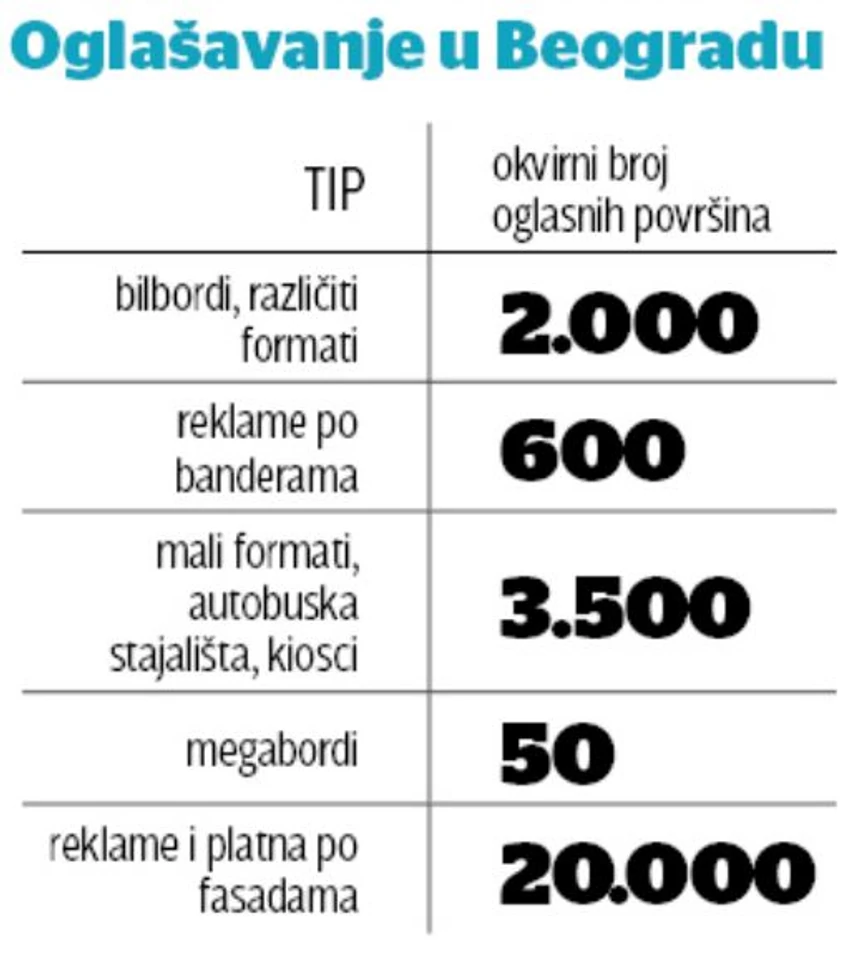 Oglašavanje u Beogradu

| TIP | okvirni broj oglasnih površina |
|---|---|
| bilbordi, različiti formati | 2.000 |
| reklame po banderama | 600 |
| mali formati, autobuska stajališta, kiosci | 3.500 |
| megabordi | 50 |
| reklame i platna po fasadama | 20.000 |